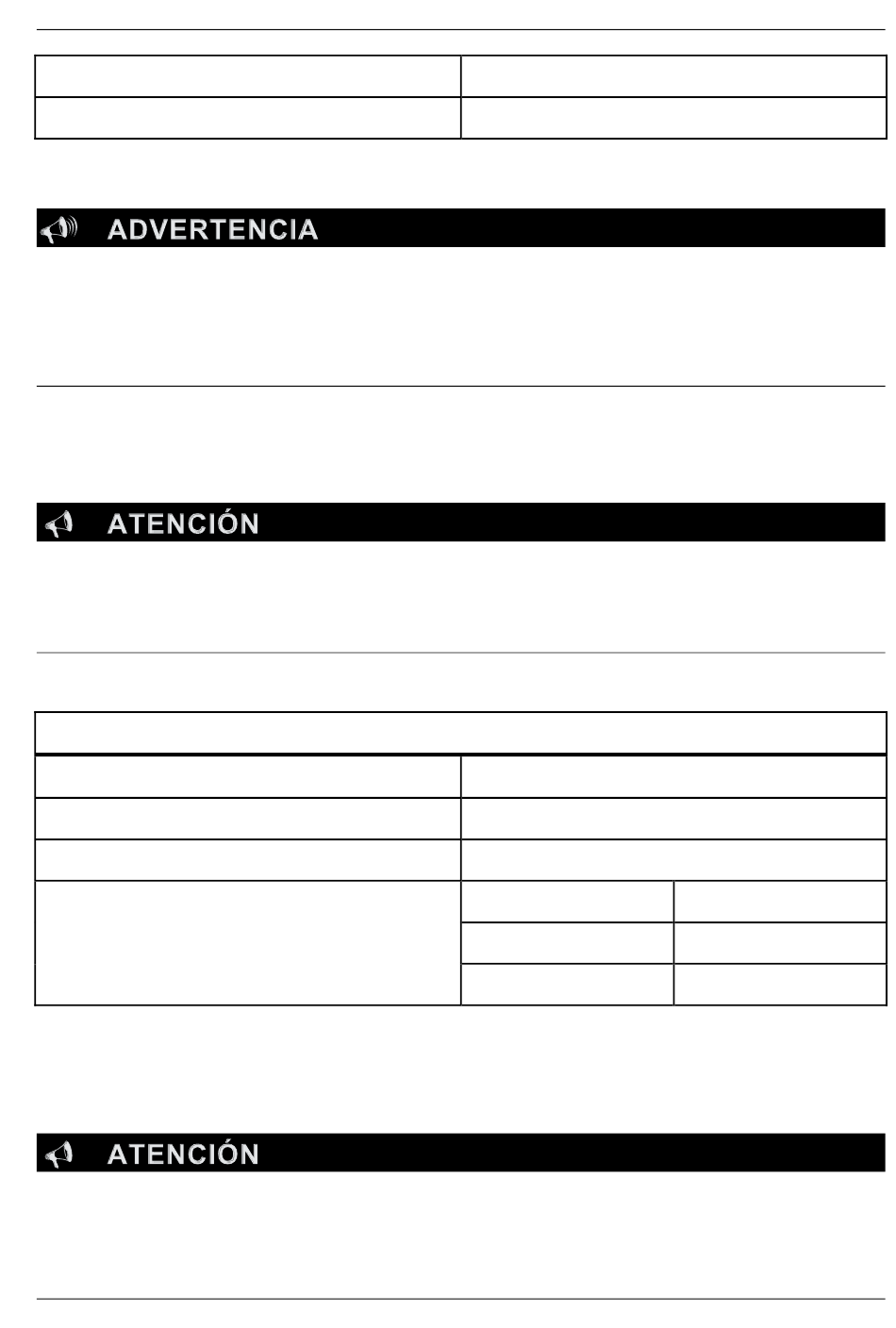 ADVERTENCIA

ATENCIÓN

ATENCIÓN